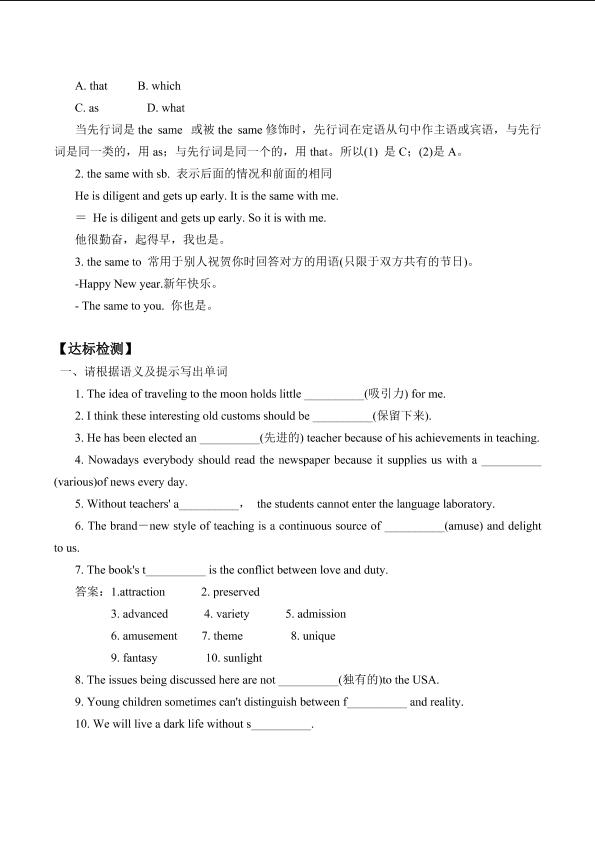 A. that B. which

C. as D. what

当先行词是 the same 或被 the same 修饰时，先行词在定语从句中作主语或宾语，与先行词是同一类的，用 as；与先行词是同一个的，用 that。所以(1) 是 C；(2)是 A。

2. the same with sb. 表示后面的情况和前面的相同

He is diligent and gets up early. It is the same with me.

＝ He is diligent and gets up early. So it is with me.

他很勤奋，起得早，我也是。

3. the same to 常用于别人祝贺你时回答对方的用语(只限于双方共有的节日)。

-Happy New year.新年快乐。

- The same to you. 你也是。

【达标检测】

一、请根据语义及提示写出单词

1. The idea of traveling to the moon holds little __________(吸引力) for me.

2. I think these interesting old customs should be __________(保留下来).

3. He has been elected an __________(先进的) teacher because of his achievements in teaching.

4. Nowadays everybody should read the newspaper because it supplies us with a __________ (various)of news every day.

5. Without teachers' a__________， the students cannot enter the language laboratory.

6. The brand－new style of teaching is a continuous source of __________(amuse) and delight to us.

7. The book's t__________ is the conflict between love and duty.

答案：1.attraction 2. preserved

3. advanced 4. variety 5. admission

6. amusement 7. theme 8. unique

9. fantasy 10. sunlight

8. The issues being discussed here are not __________(独有的)to the USA.

9. Young children sometimes can't distinguish between f__________ and reality.

10. We will live a dark life without s__________.